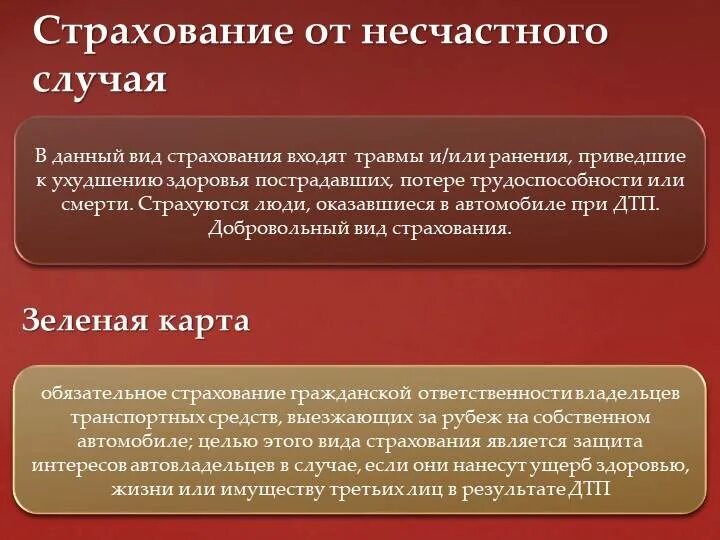 Страхование от несчастного случая

В данный вид страхования входят травмы и/или ранения, приведшие к ухудшению здоровья пострадавших, потере трудоспособности или смерти. Страхуются люди, оказавшиеся в автомобиле при ДТП. Добровольный вид страхования.

Зеленая карта

обязательное страхование гражданской ответственности владельцев транспортных средств, выезжающих за рубеж на собственном автомобиле; целью этого вида страхования является защита интересов автовладельцев в случае, если они нанесут ущерб здоровью, жизни или имуществу третьих лиц в результате ДТП